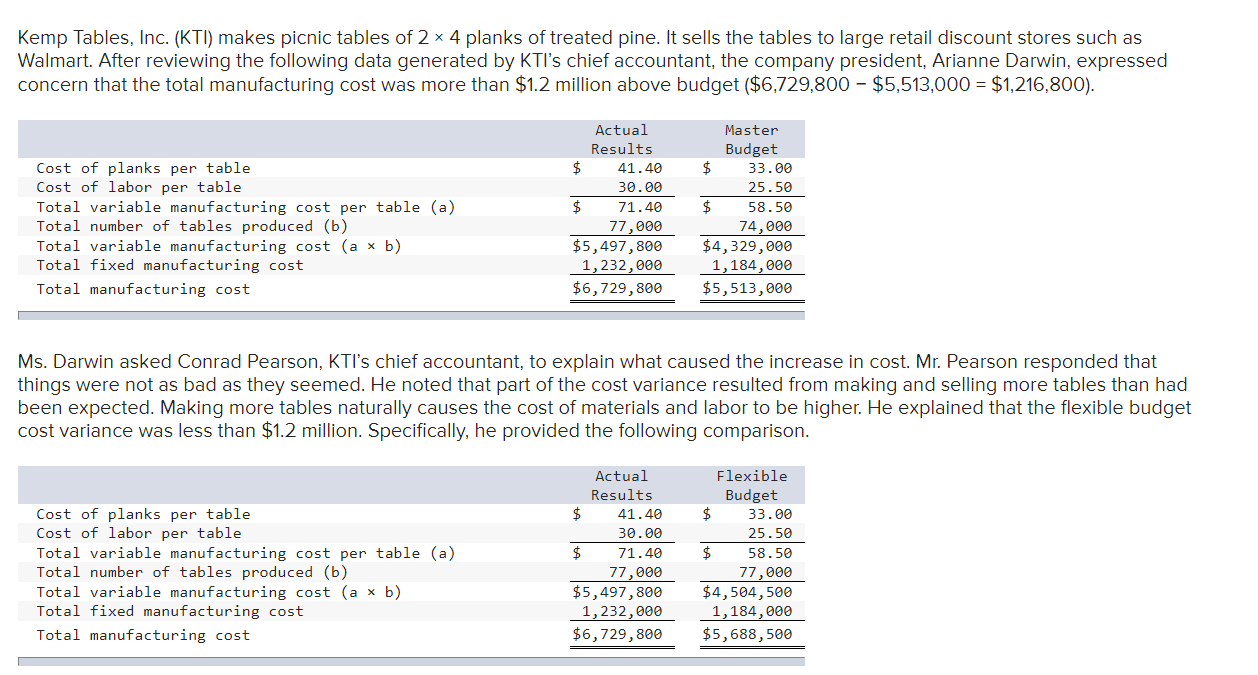 Kemp Tables, Inc. (KTI) makes picnic tables of 2 × 4 planks of treated pine. It sells the tables to large retail discount stores such as Walmart. After reviewing the following data generated by KTI's chief accountant, the company president, Arianne Darwin, expressed concern that the total manufacturing cost was more than \$1.2 million above budget (\$6,729,800 − \$5,513,000 = \$1,216,800).

| | Actual Results | Master Budget |
|---|---|---|
| Cost of planks per table | \$ 41.40 | \$ 33.00 |
| Cost of labor per table | 30.00 | 25.50 |
| Total variable manufacturing cost per table (a) | \$ 71.40 | \$ 58.50 |
| Total number of tables produced (b) | 77,000 | 74,000 |
| Total variable manufacturing cost (a × b) | \$5,497,800 | \$4,329,000 |
| Total fixed manufacturing cost | 1,232,000 | 1,184,000 |
| Total manufacturing cost | \$6,729,800 | \$5,513,000 |

Ms. Darwin asked Conrad Pearson, KTI's chief accountant, to explain what caused the increase in cost. Mr. Pearson responded that things were not as bad as they seemed. He noted that part of the cost variance resulted from making and selling more tables than had been expected. Making more tables naturally causes the cost of materials and labor to be higher. He explained that the flexible budget cost variance was less than \$1.2 million. Specifically, he provided the following comparison.

| | Actual Results | Flexible Budget |
|---|---|---|
| Cost of planks per table | \$ 41.40 | \$ 33.00 |
| Cost of labor per table | 30.00 | 25.50 |
| Total variable manufacturing cost per table (a) | \$ 71.40 | \$ 58.50 |
| Total number of tables produced (b) | 77,000 | 77,000 |
| Total variable manufacturing cost (a × b) | \$5,497,800 | \$4,504,500 |
| Total fixed manufacturing cost | 1,232,000 | 1,184,000 |
| Total manufacturing cost | \$6,729,800 | \$5,688,500 |